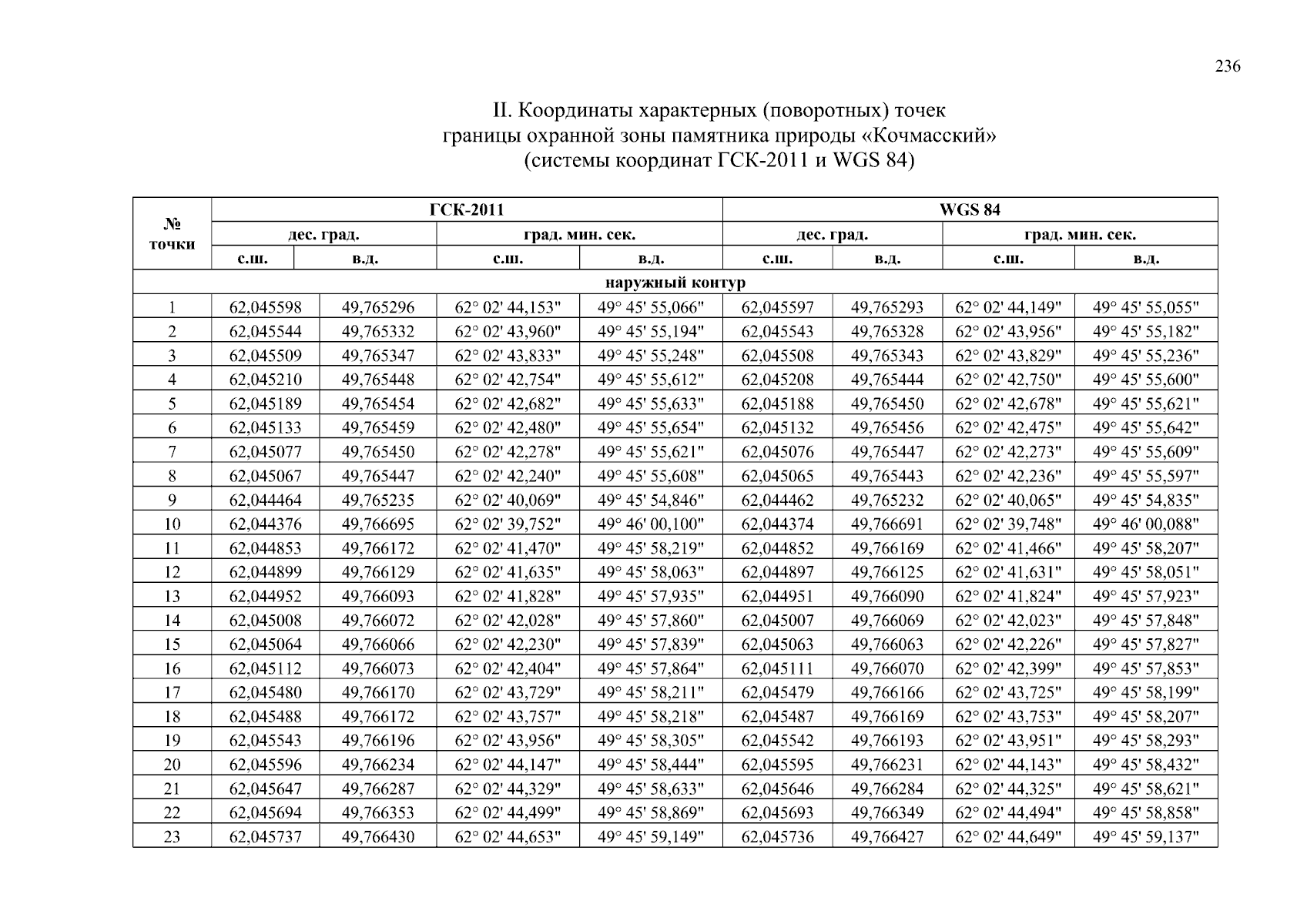 236

II. Координаты характерных (поворотных) точек границы охранной зоны памятника природы «Кочмасский» (системы координат ГСК-2011 и WGS 84)

| № точки | ГСК-2011 | | | | WGS 84 | | | |
|---|---|---|---|---|---|---|---|---|
| | дес. град. | | град. мин. сек. | | дес. град. | | град. мин. сек. | |
| | с.ш. | в.д. | с.ш. | в.д. | с.ш. | в.д. | с.ш. | в.д. |
| наружный контур | | | | | | | | |
| 1 | 62,045598 | 49,765296 | 62° 02' 44,153" | 49° 45' 55,066" | 62,045597 | 49,765293 | 62° 02' 44,149" | 49° 45' 55,055" |
| 2 | 62,045544 | 49,765332 | 62° 02' 43,960" | 49° 45' 55,194" | 62,045543 | 49,765328 | 62° 02' 43,956" | 49° 45' 55,182" |
| 3 | 62,045509 | 49,765347 | 62° 02' 43,833" | 49° 45' 55,248" | 62,045508 | 49,765343 | 62° 02' 43,829" | 49° 45' 55,236" |
| 4 | 62,045210 | 49,765448 | 62° 02' 42,754" | 49° 45' 55,612" | 62,045208 | 49,765444 | 62° 02' 42,750" | 49° 45' 55,600" |
| 5 | 62,045189 | 49,765454 | 62° 02' 42,682" | 49° 45' 55,633" | 62,045188 | 49,765450 | 62° 02' 42,678" | 49° 45' 55,621" |
| 6 | 62,045133 | 49,765459 | 62° 02' 42,480" | 49° 45' 55,654" | 62,045132 | 49,765456 | 62° 02' 42,475" | 49° 45' 55,642" |
| 7 | 62,045077 | 49,765450 | 62° 02' 42,278" | 49° 45' 55,621" | 62,045076 | 49,765447 | 62° 02' 42,273" | 49° 45' 55,609" |
| 8 | 62,045067 | 49,765447 | 62° 02' 42,240" | 49° 45' 55,608" | 62,045065 | 49,765443 | 62° 02' 42,236" | 49° 45' 55,597" |
| 9 | 62,044464 | 49,765235 | 62° 02' 40,069" | 49° 45' 54,846" | 62,044462 | 49,765232 | 62° 02' 40,065" | 49° 45' 54,835" |
| 10 | 62,044376 | 49,766695 | 62° 02' 39,752" | 49° 46' 00,100" | 62,044374 | 49,766691 | 62° 02' 39,748" | 49° 46' 00,088" |
| 11 | 62,044853 | 49,766172 | 62° 02' 41,470" | 49° 45' 58,219" | 62,044852 | 49,766169 | 62° 02' 41,466" | 49° 45' 58,207" |
| 12 | 62,044899 | 49,766129 | 62° 02' 41,635" | 49° 45' 58,063" | 62,044897 | 49,766125 | 62° 02' 41,631" | 49° 45' 58,051" |
| 13 | 62,044952 | 49,766093 | 62° 02' 41,828" | 49° 45' 57,935" | 62,044951 | 49,766090 | 62° 02' 41,824" | 49° 45' 57,923" |
| 14 | 62,045008 | 49,766072 | 62° 02' 42,028" | 49° 45' 57,860" | 62,045007 | 49,766069 | 62° 02' 42,023" | 49° 45' 57,848" |
| 15 | 62,045064 | 49,766066 | 62° 02' 42,230" | 49° 45' 57,839" | 62,045063 | 49,766063 | 62° 02' 42,226" | 49° 45' 57,827" |
| 16 | 62,045112 | 49,766073 | 62° 02' 42,404" | 49° 45' 57,864" | 62,045111 | 49,766070 | 62° 02' 42,399" | 49° 45' 57,853" |
| 17 | 62,045480 | 49,766170 | 62° 02' 43,729" | 49° 45' 58,211" | 62,045479 | 49,766166 | 62° 02' 43,725" | 49° 45' 58,199" |
| 18 | 62,045488 | 49,766172 | 62° 02' 43,757" | 49° 45' 58,218" | 62,045487 | 49,766169 | 62° 02' 43,753" | 49° 45' 58,207" |
| 19 | 62,045543 | 49,766196 | 62° 02' 43,956" | 49° 45' 58,305" | 62,045542 | 49,766193 | 62° 02' 43,951" | 49° 45' 58,293" |
| 20 | 62,045596 | 49,766234 | 62° 02' 44,147" | 49° 45' 58,444" | 62,045595 | 49,766231 | 62° 02' 44,143" | 49° 45' 58,432" |
| 21 | 62,045647 | 49,766287 | 62° 02' 44,329" | 49° 45' 58,633" | 62,045646 | 49,766284 | 62° 02' 44,325" | 49° 45' 58,621" |
| 22 | 62,045694 | 49,766353 | 62° 02' 44,499" | 49° 45' 58,869" | 62,045693 | 49,766349 | 62° 02' 44,494" | 49° 45' 58,858" |
| 23 | 62,045737 | 49,766430 | 62° 02' 44,653" | 49° 45' 59,149" | 62,045736 | 49,766427 | 62° 02' 44,649" | 49° 45' 59,137" |